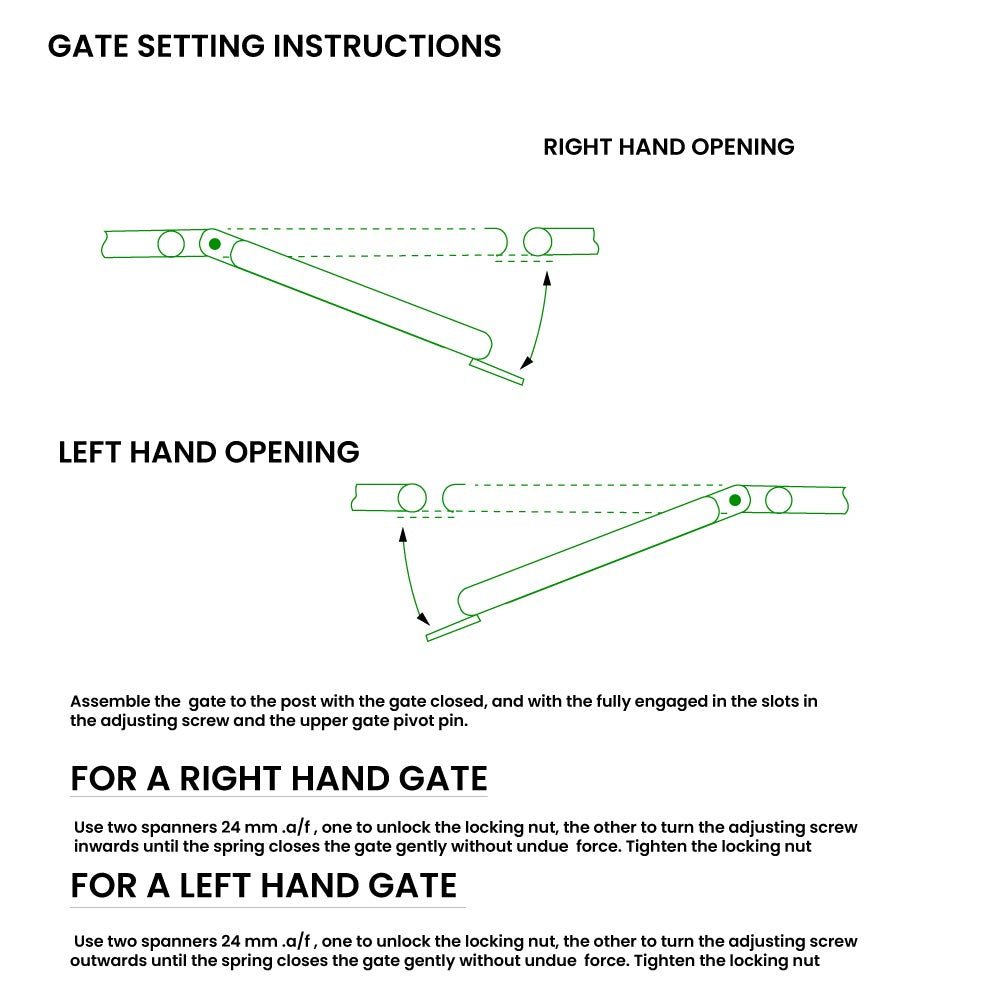 GATE SETTING INSTRUCTIONS

RIGHT HAND OPENING

LEFT HAND OPENING

Assemble the gate to the post with the gate closed, and with the fully engaged in the slots in the adjusting screw and the upper gate pivot pin.

FOR A RIGHT HAND GATE

Use two spanners 24 mm .a/f , one to unlock the locking nut, the other to turn the adjusting screw inwards until the spring closes the gate gently without undue force. Tighten the locking nut

FOR A LEFT HAND GATE

Use two spanners 24 mm .a/f , one to unlock the locking nut, the other to turn the adjusting screw outwards until the spring closes the gate gently without undue force. Tighten the locking nut